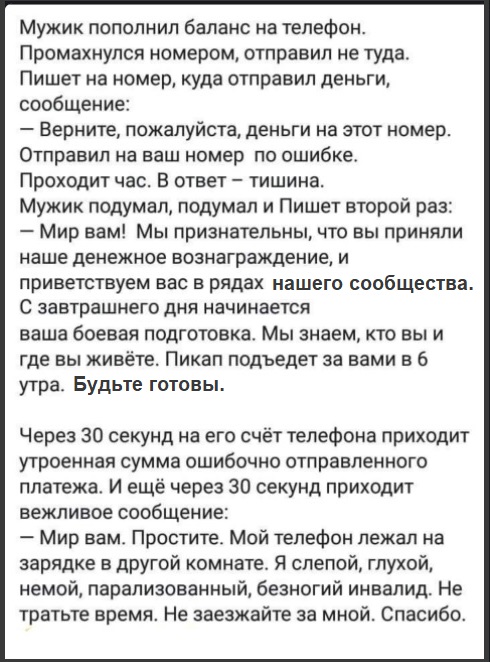 Мужик пополнил баланс на телефон. Промахнулся номером, отправил не туда. Пишет на номер, куда отправил деньги, сообщение:
— Верните, пожалуйста, деньги на этот номер. Отправил на ваш номер по ошибке.
Проходит час. В ответ – тишина.
Мужик подумал, подумал и Пишет второй раз:
— Мир вам! Мы признательны, что вы приняли наше денежное вознаграждение, и приветствуем вас в рядах нашего сообщества. С завтрашнего дня начинается ваша боевая подготовка. Мы знаем, кто вы и где вы живёте. Пикап подъедет за вами в 6 утра. Будьте готовы.

Через 30 секунд на его счёт телефона приходит утроенная сумма ошибочно отправленного платежа. И ещё через 30 секунд приходит вежливое сообщение:
— Мир вам. Простите. Мой телефон лежал на зарядке в другой комнате. Я слепой, глухой, немой, парализованный, безногий инвалид. Не тратьте время. Не заезжайте за мной. Спасибо.